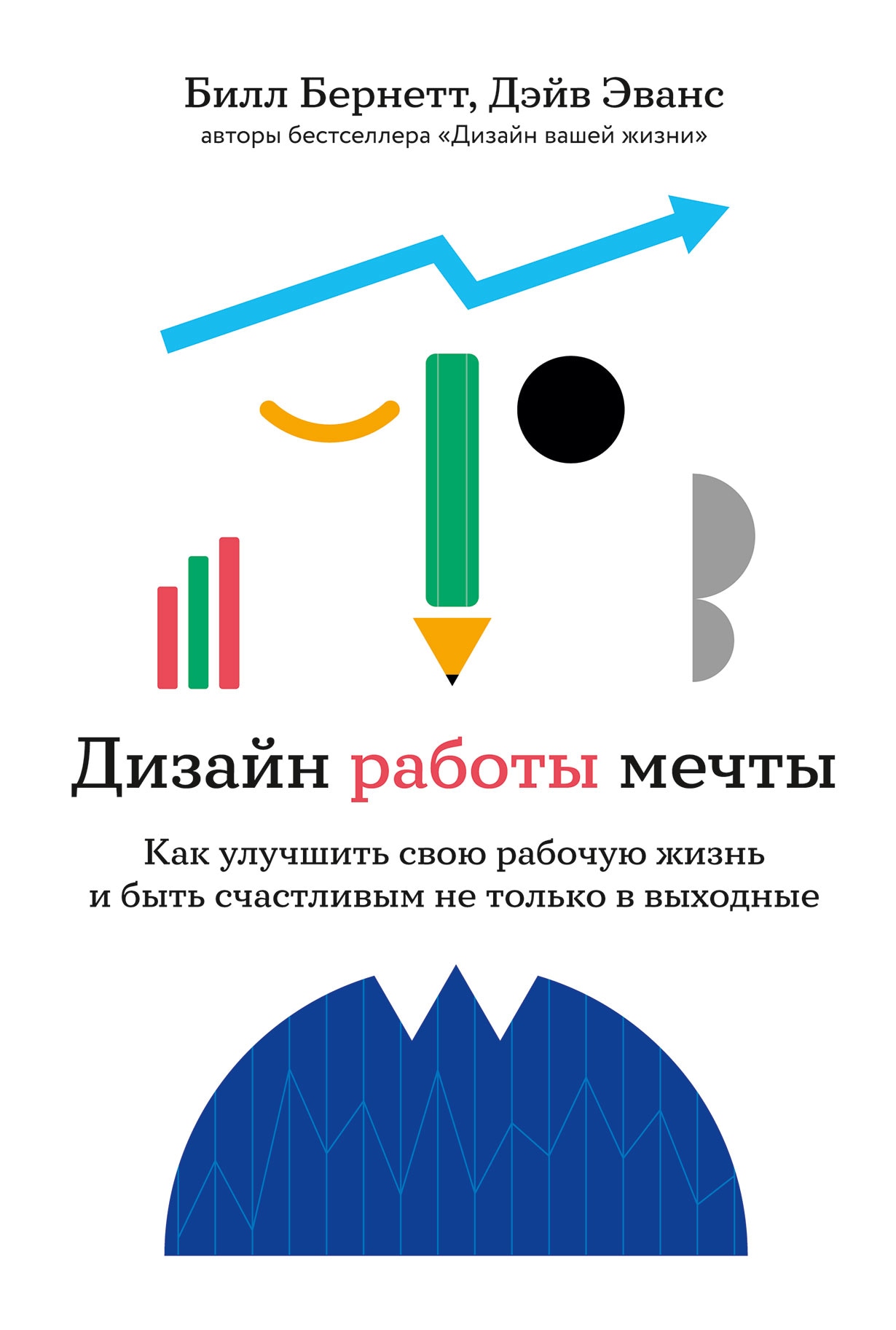 Билл Бернетт, Дэйв Эванс
авторы бестселлера «Дизайн вашей жизни»

Дизайн работы мечты

Как улучшить свою рабочую жизнь и быть счастливым не только в выходные